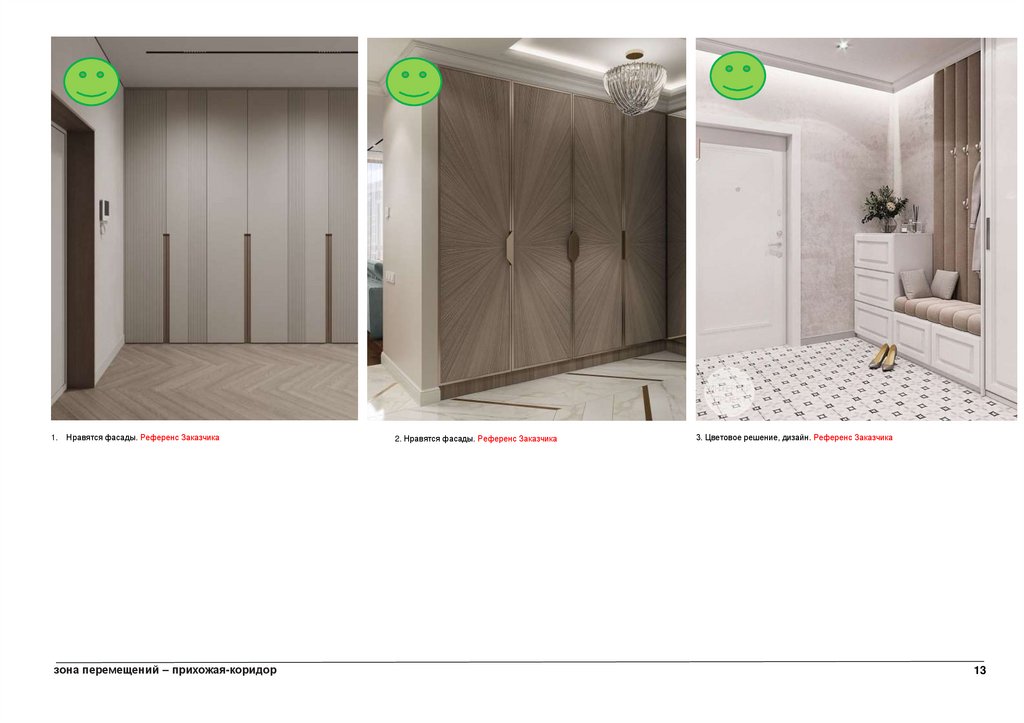 1. Нравятся фасады. Референс Заказчика

2. Нравятся фасады. Референс Заказчика

3. Цветовое решение, дизайн. Референс Заказчика

зона перемещений – прихожая-коридор

13